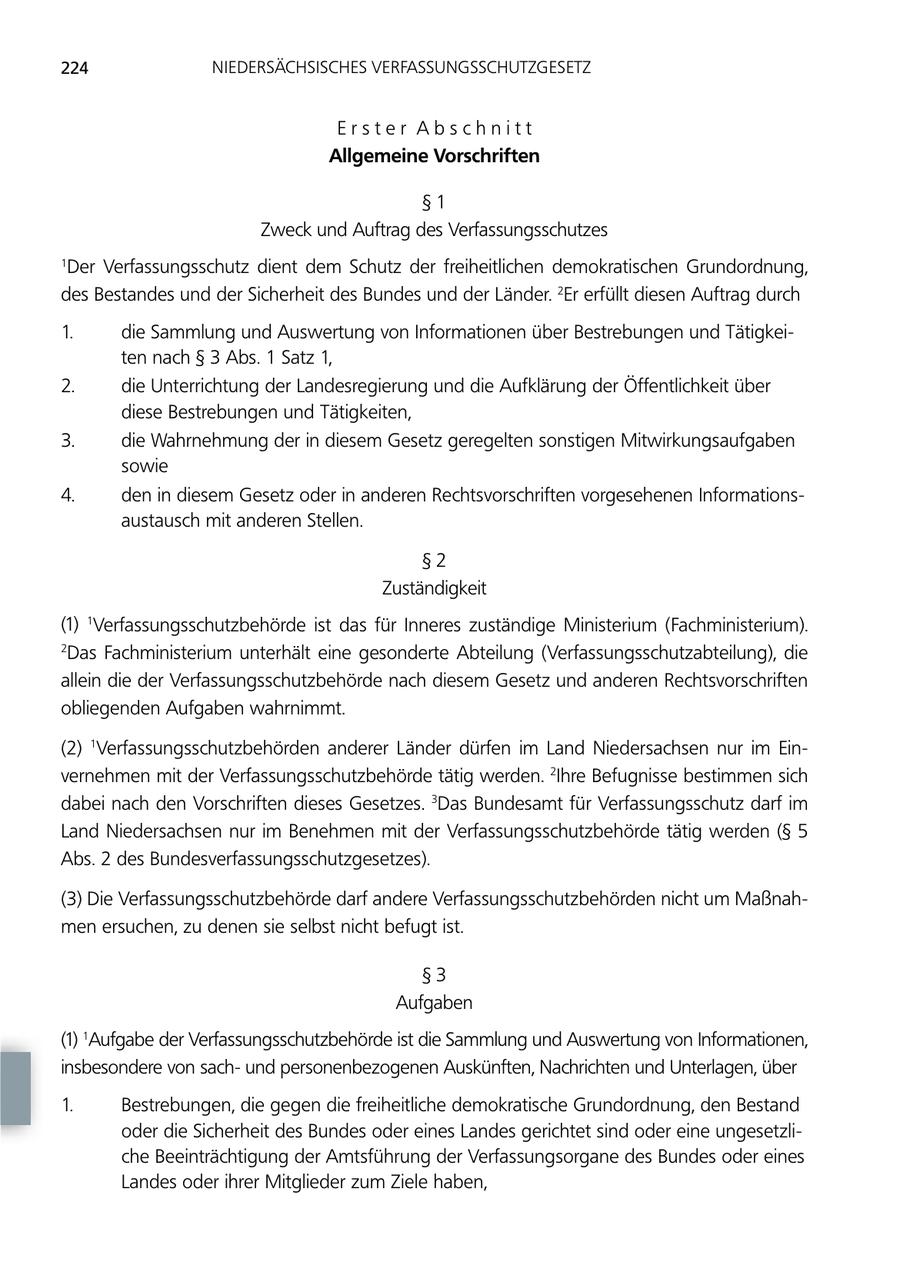 224 NIEDERSÄCHSISCHES VERFASSUNGSSCHUTZGESETZ

Erster Abschnitt
Allgemeine Vorschriften

§ 1
Zweck und Auftrag des Verfassungsschutzes

$^1$Der Verfassungsschutz dient dem Schutz der freiheitlichen demokratischen Grundordnung, des Bestandes und der Sicherheit des Bundes und der Länder. $^2$Er erfüllt diesen Auftrag durch

1. die Sammlung und Auswertung von Informationen über Bestrebungen und Tätigkeiten nach § 3 Abs. 1 Satz 1,
2. die Unterrichtung der Landesregierung und die Aufklärung der Öffentlichkeit über diese Bestrebungen und Tätigkeiten,
3. die Wahrnehmung der in diesem Gesetz geregelten sonstigen Mitwirkungsaufgaben sowie
4. den in diesem Gesetz oder in anderen Rechtsvorschriften vorgesehenen Informationsaustausch mit anderen Stellen.

§ 2
Zuständigkeit

(1) $^1$Verfassungsschutzbehörde ist das für Inneres zuständige Ministerium (Fachministerium). $^2$Das Fachministerium unterhält eine gesonderte Abteilung (Verfassungsschutzabteilung), die allein die der Verfassungsschutzbehörde nach diesem Gesetz und anderen Rechtsvorschriften obliegenden Aufgaben wahrnimmt.

(2) $^1$Verfassungsschutzbehörden anderer Länder dürfen im Land Niedersachsen nur im Einvernehmen mit der Verfassungsschutzbehörde tätig werden. $^2$Ihre Befugnisse bestimmen sich dabei nach den Vorschriften dieses Gesetzes. $^3$Das Bundesamt für Verfassungsschutz darf im Land Niedersachsen nur im Benehmen mit der Verfassungsschutzbehörde tätig werden (§ 5 Abs. 2 des Bundesverfassungsschutzgesetzes).

(3) Die Verfassungsschutzbehörde darf andere Verfassungsschutzbehörden nicht um Maßnahmen ersuchen, zu denen sie selbst nicht befugt ist.

§ 3
Aufgaben

(1) $^1$Aufgabe der Verfassungsschutzbehörde ist die Sammlung und Auswertung von Informationen, insbesondere von sach- und personenbezogenen Auskünften, Nachrichten und Unterlagen, über

1. Bestrebungen, die gegen die freiheitliche demokratische Grundordnung, den Bestand oder die Sicherheit des Bundes oder eines Landes gerichtet sind oder eine ungesetzliche Beeinträchtigung der Amtsführung der Verfassungsorgane des Bundes oder eines Landes oder ihrer Mitglieder zum Ziele haben,